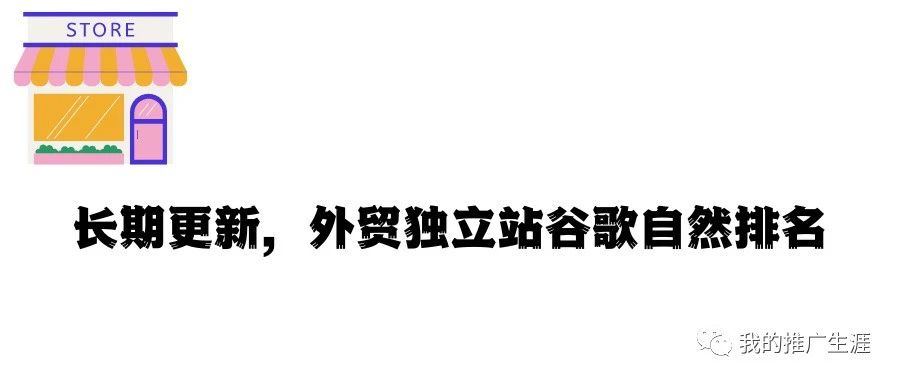 STORE

长期更新，外贸独立站谷歌自然排名

我的推广生涯